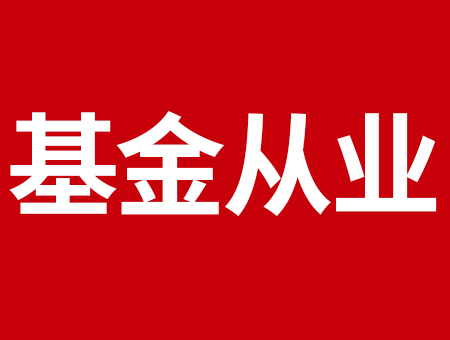 基金从业